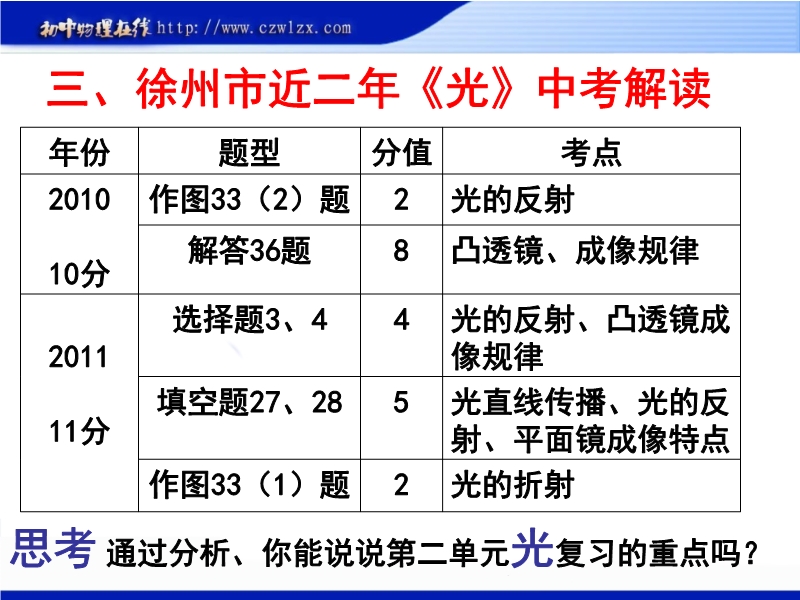 初中物理在线 http://www.czwlzx.com

三、徐州市近二年《光》中考解读

| 年份 | 题型 | 分值 | 考点 |
|---|---|---|---|
| 2010 10分 | 作图33（2）题 | 2 | 光的反射 |
| | 解答36题 | 8 | 凸透镜、成像规律 |
| 2011 11分 | 选择题3、4 | 4 | 光的反射、凸透镜成像规律 |
| | 填空题27、28 | 5 | 光直线传播、光的反射、平面镜成像特点 |
| | 作图33（1）题 | 2 | 光的折射 |

思考 通过分析、你能说说第二单元光复习的重点吗？